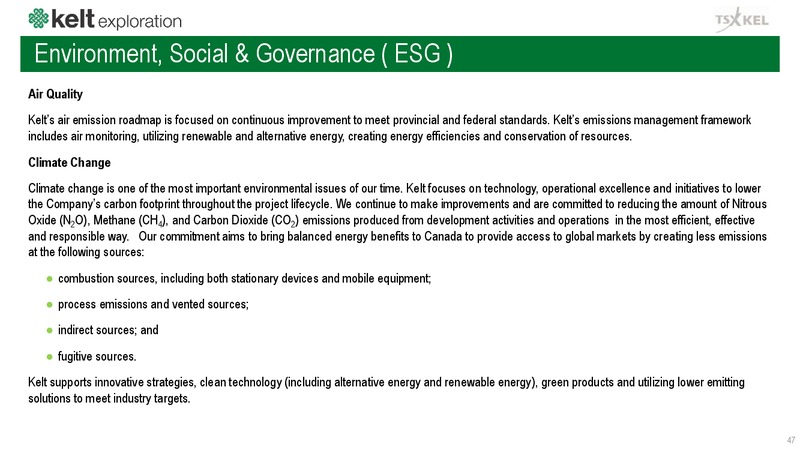 kelt exploration

TSX KEL

Environment, Social & Governance ( ESG )

Air Quality

Kelt's air emission roadmap is focused on continuous improvement to meet provincial and federal standards. Kelt's emissions management framework includes air monitoring, utilizing renewable and alternative energy, creating energy efficiencies and conservation of resources.

Climate Change

Climate change is one of the most important environmental issues of our time. Kelt focuses on technology, operational excellence and initiatives to lower the Company's carbon footprint throughout the project lifecycle. We continue to make improvements and are committed to reducing the amount of Nitrous Oxide ($N_2O$), Methane ($CH_4$), and Carbon Dioxide ($CO_2$) emissions produced from development activities and operations in the most efficient, effective and responsible way. Our commitment aims to bring balanced energy benefits to Canada to provide access to global markets by creating less emissions at the following sources:

● combustion sources, including both stationary devices and mobile equipment;

● process emissions and vented sources;

● indirect sources; and

● fugitive sources.

Kelt supports innovative strategies, clean technology (including alternative energy and renewable energy), green products and utilizing lower emitting solutions to meet industry targets.

47